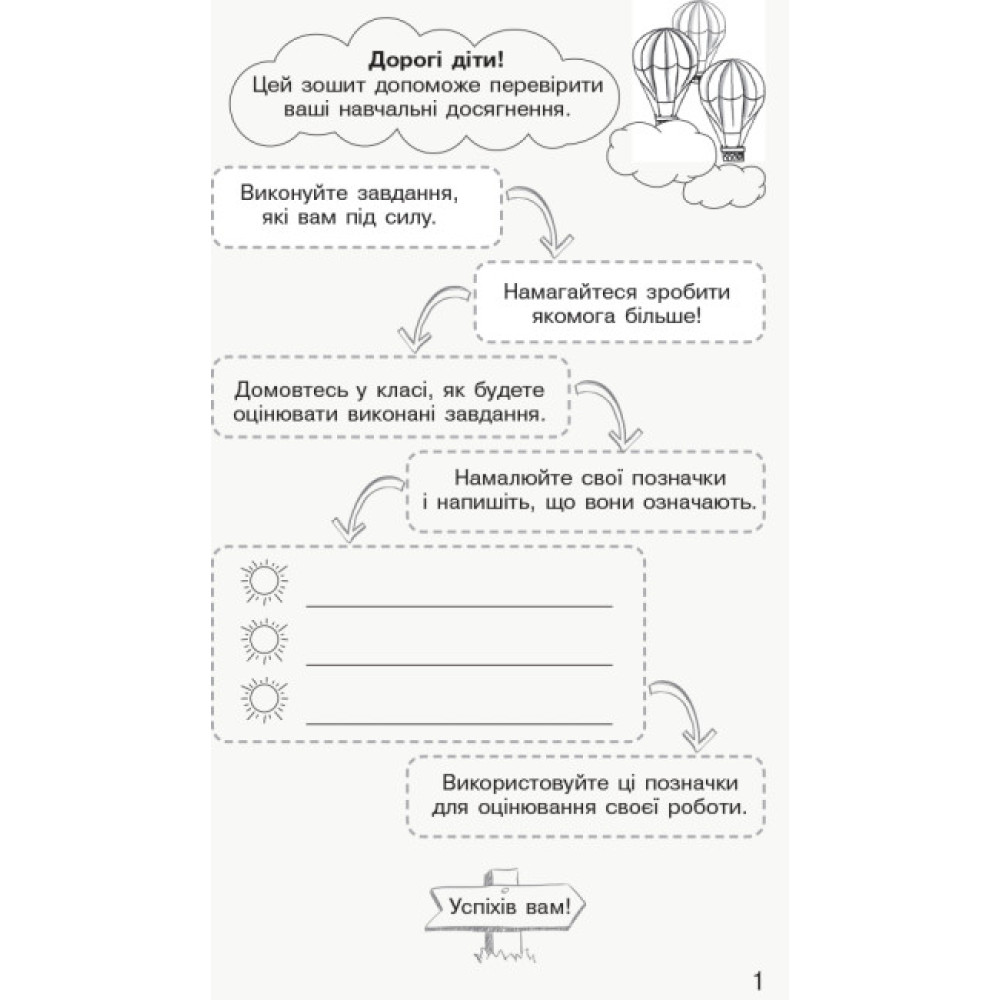 Дорогі діти!
Цей зошит допоможе перевірити ваші навчальні досягнення.

Виконуйте завдання, які вам під силу.

Намагайтеся зробити якомога більше!

Домовтесь у класі, як будете оцінювати виконані завдання.

Намалюйте свої позначки і напишіть, що вони означають.

Використовуйте ці позначки для оцінювання своєї роботи.

Успіхів вам!

1